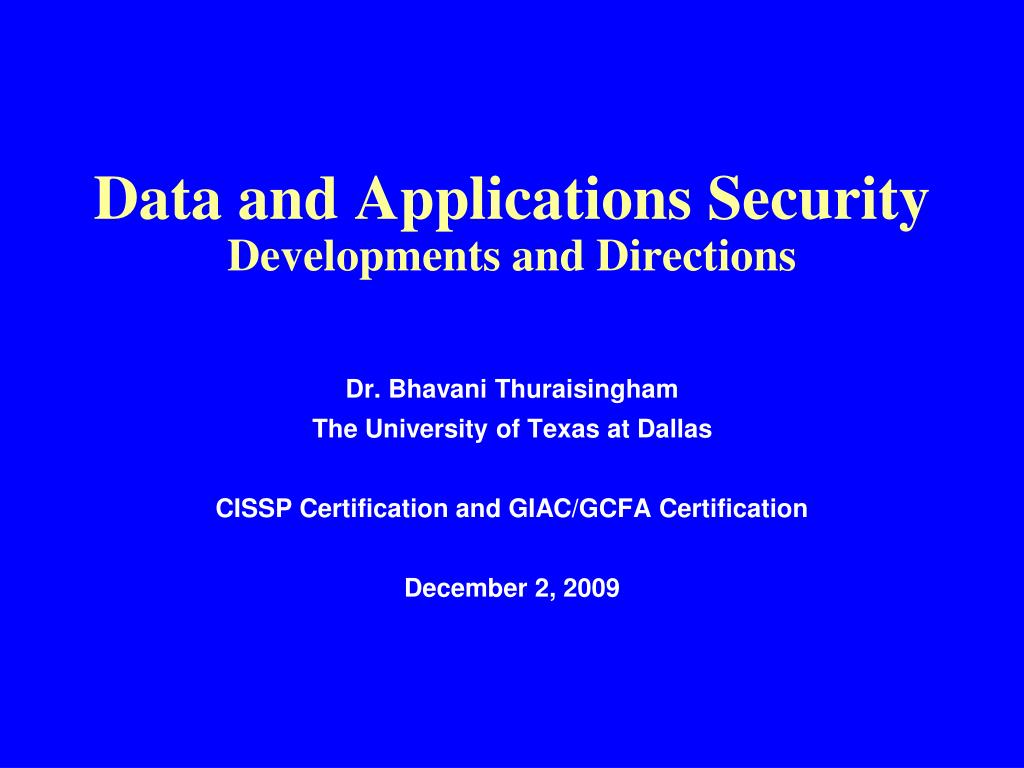 Data and Applications Security
Developments and Directions

Dr. Bhavani Thuraisingham
The University of Texas at Dallas

CISSP Certification and GIAC/GCFA Certification

December 2, 2009